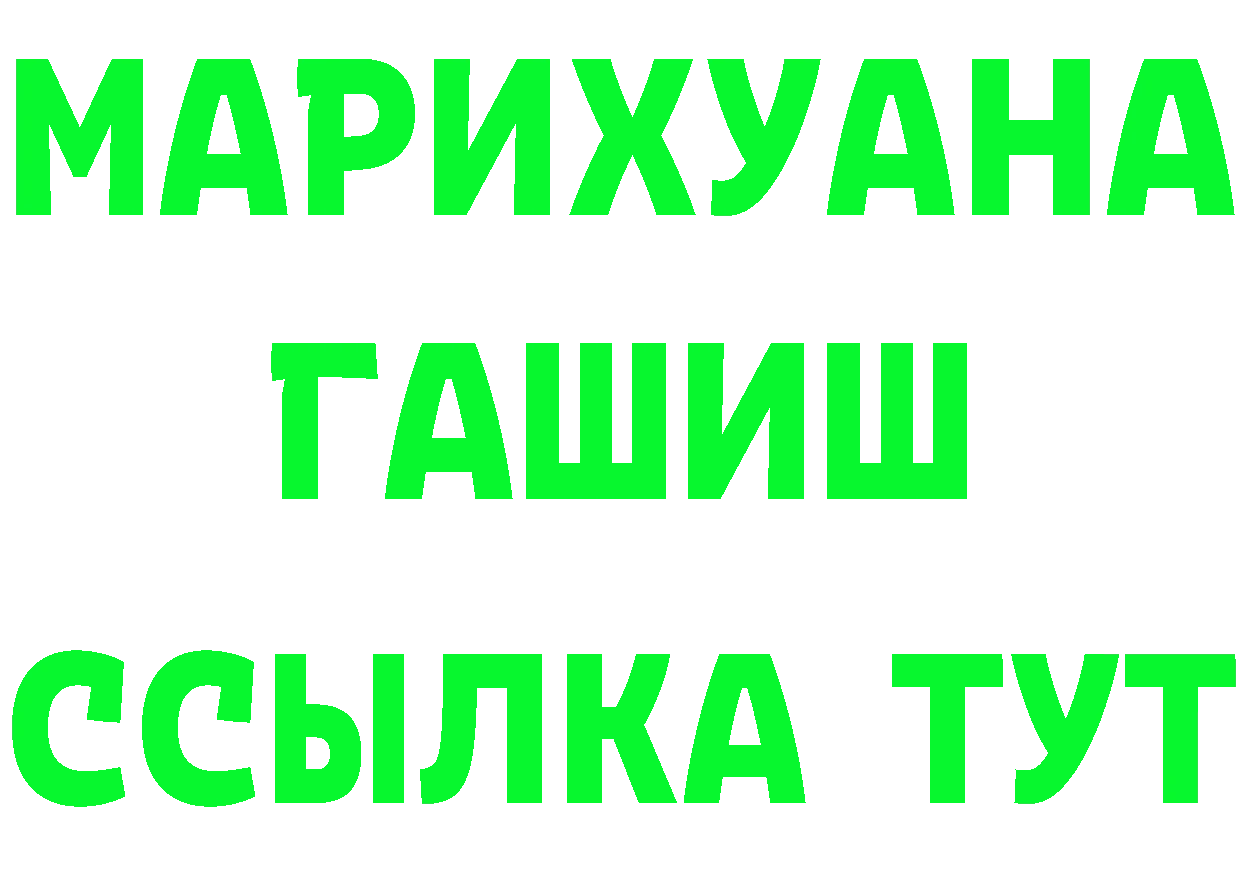 МАРИХУАНА
ГАШИШ
ССЫЛКА ТУТ